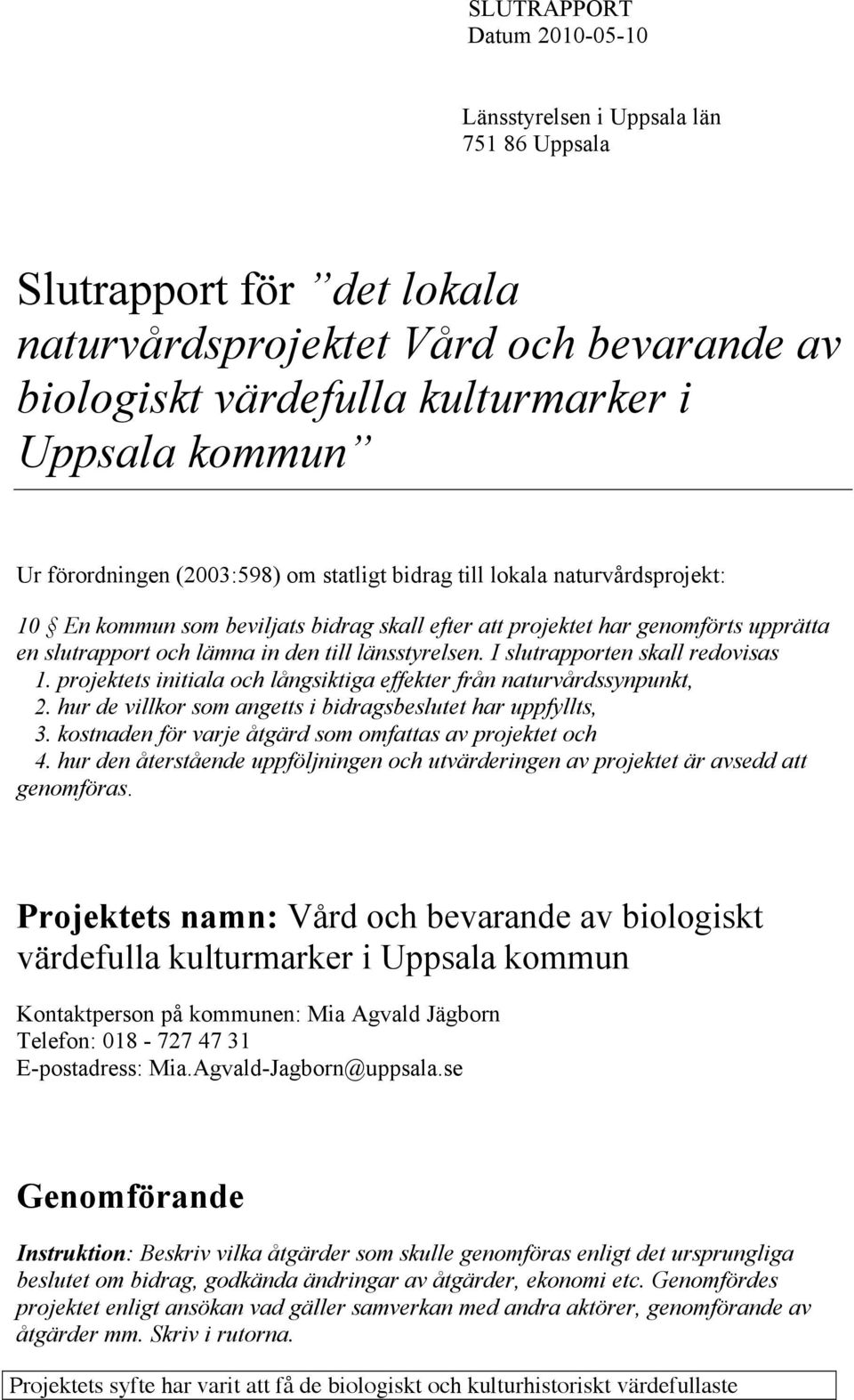 SLUTRAPPORT
Datum 2010-05-10

Länsstyrelsen i Uppsala län
751 86 Uppsala

Slutrapport för ”det lokala naturvårdsprojektet Vård och bevarande av biologiskt värdefulla kulturmarker i Uppsala kommun”

Ur förordningen (2003:598) om statligt bidrag till lokala naturvårdsprojekt:

10 § En kommun som beviljats bidrag skall efter att projektet har genomförts upprätta en slutrapport och lämna in den till länsstyrelsen. I slutrapporten skall redovisas
1. projektets initiala och långsiktiga effekter från naturvårdssynpunkt,
2. hur de villkor som angetts i bidragsbeslutet har uppfyllts,
3. kostnaden för varje åtgärd som omfattas av projektet och
4. hur den återstående uppföljningen och utvärderingen av projektet är avsedd att genomföras.

Projektets namn: Vård och bevarande av biologiskt värdefulla kulturmarker i Uppsala kommun

Kontaktperson på kommunen: Mia Agvald Jägborn
Telefon: 018 - 727 47 31
E-postadress: Mia.Agvald-Jagborn@uppsala.se

Genomförande

Instruktion: Beskriv vilka åtgärder som skulle genomföras enligt det ursprungliga beslutet om bidrag, godkända ändringar av åtgärder, ekonomi etc. Genomfördes projektet enligt ansökan vad gäller samverkan med andra aktörer, genomförande av åtgärder mm. Skriv i rutorna.

Projektets syfte har varit att få de biologiskt och kulturhistoriskt värdefullaste